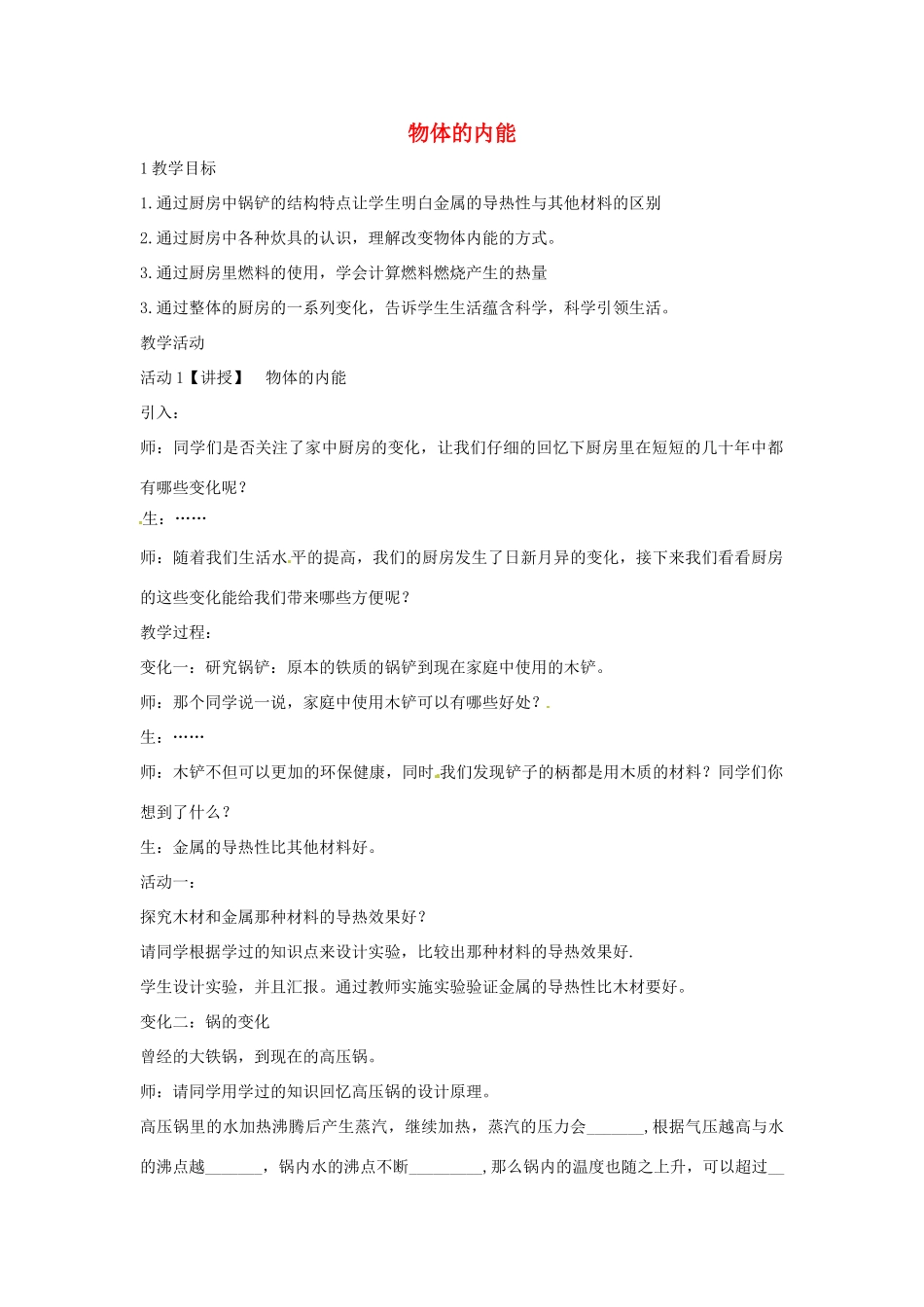 物体的内能

1教学目标

1.通过厨房中锅铲的结构特点让学生明白金属的导热性与其他材料的区别

2.通过厨房中各种炊具的认识，理解改变物体内能的方式。

3.通过厨房里燃料的使用，学会计算燃料燃烧产生的热量

3.通过整体的厨房的一系列变化，告诉学生生活蕴含科学，科学引领生活。

教学活动

活动1【讲授】 物体的内能

引入：

师：同学们是否关注了家中厨房的变化，让我们仔细的回忆下厨房里在短短的几十年中都有哪些变化呢？

生：……

师：随着我们生活水平的提高，我们的厨房发生了日新月异的变化，接下来我们看看厨房的这些变化能给我们带来哪些方便呢？

教学过程：

变化一：研究锅铲：原本的铁质的锅铲到现在家庭中使用的木铲。

师：那个同学说一说，家庭中使用木铲可以有哪些好处？

生：……

师：木铲不但可以更加的环保健康，同时我们发现铲子的柄都是用木质的材料？同学们你想到了什么？

生：金属的导热性比其他材料好。

活动一：

探究木材和金属那种材料的导热效果好？

请同学根据学过的知识点来设计实验，比较出那种材料的导热效果好.

学生设计实验，并且汇报。通过教师实施实验验证金属的导热性比木材要好。

变化二：锅的变化

曾经的大铁锅，到现在的高压锅。

师：请同学用学过的知识回忆高压锅的设计原理。

高压锅里的水加热沸腾后产生蒸汽，继续加热，蒸汽的压力会____，根据气压越高与水的沸点越____，锅内水的沸点不断____，那么锅内的温度也随之上升，可以超过____